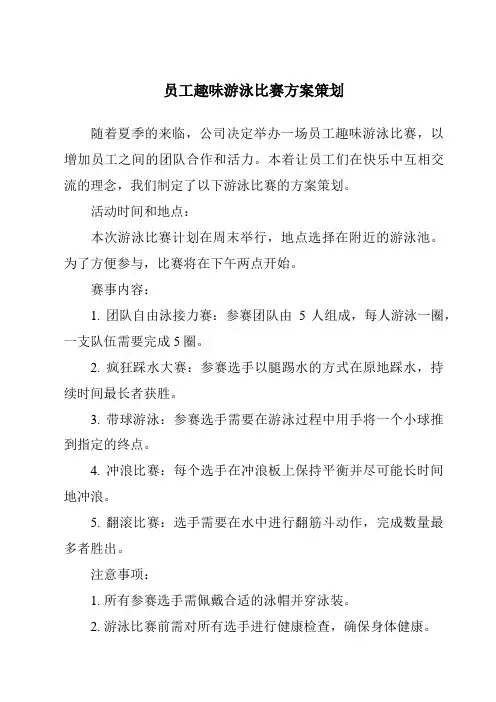 员工趣味游泳比赛方案策划

随着夏季的来临，公司决定举办一场员工趣味游泳比赛，以增加员工之间的团队合作和活力。本着让员工们在快乐中互相交流的理念，我们制定了以下游泳比赛的方案策划。

活动时间和地点：

本次游泳比赛计划在周末举行，地点选择在附近的游泳池。为了方便参与，比赛将在下午两点开始。

赛事内容：

1. 团队自由泳接力赛：参赛团队由 5 人组成，每人游泳一圈，一支队伍需要完成 5 圈。

2. 疯狂踩水大赛：参赛选手以腿踢水的方式在原地踩水，持续时间最长者获胜。

3. 带球游泳：参赛选手需要在游泳过程中用手将一个小球推到指定的终点。

4. 冲浪比赛：每个选手在冲浪板上保持平衡并尽可能长时间地冲浪。

5. 翻滚比赛：选手需要在水中进行翻筋斗动作，完成数量最多者胜出。

注意事项：

1. 所有参赛选手需佩戴合适的泳帽并穿泳装。

2. 游泳比赛前需对所有选手进行健康检查，确保身体健康。